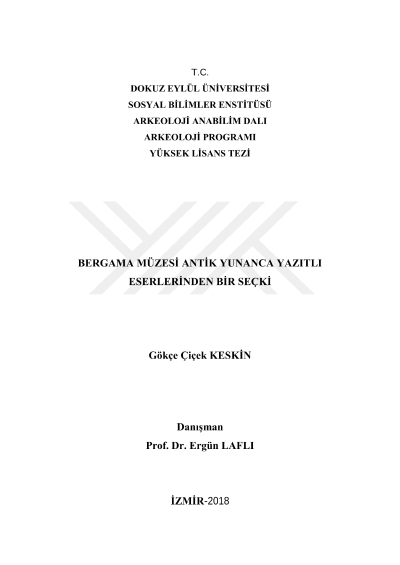 T.C.
DOKUZ EYLÜL ÜNİVERSİTESİ
SOSYAL BİLİMLER ENSTİTÜSÜ
ARKEOLOJİ ANABİLİM DALI
ARKEOLOJİ PROGRAMI
YÜKSEK LİSANS TEZİ

BERGAMA MÜZESİ ANTİK YUNANCA YAZITLI ESERLERİNDEN BİR SEÇKİ

Gökçe Çiçek KESKİN

Danışman
Prof. Dr. Ergün LAFLI

İZMİR-2018